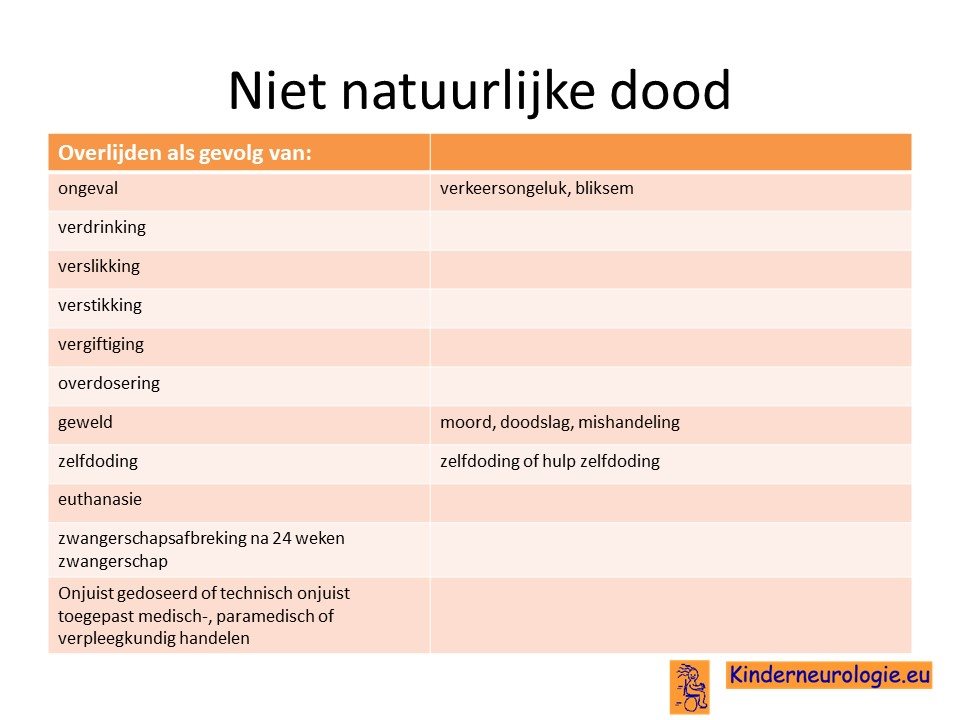 Niet natuurlijke dood

| Overlijden als gevolg van: | |
|---|---|
| ongeval | verkeersongeluk, bliksem |
| verdrinking | |
| verslikking | |
| verstikking | |
| vergiftiging | |
| overdosering | |
| geweld | moord, doodslag, mishandeling |
| zelfdoding | zelfdoding of hulp zelfdoding |
| euthanasie | |
| zwangerschapsafbreking na 24 weken zwangerschap | |
| Onjuist gedoseerd of technisch onjuist toegepast medisch-, paramedisch of verpleegkundig handelen | |

Kinderneurologie.eu